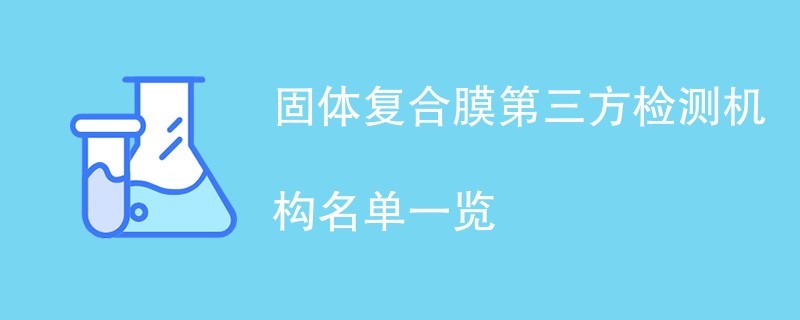 固体复合膜第三方检测机构名单一览